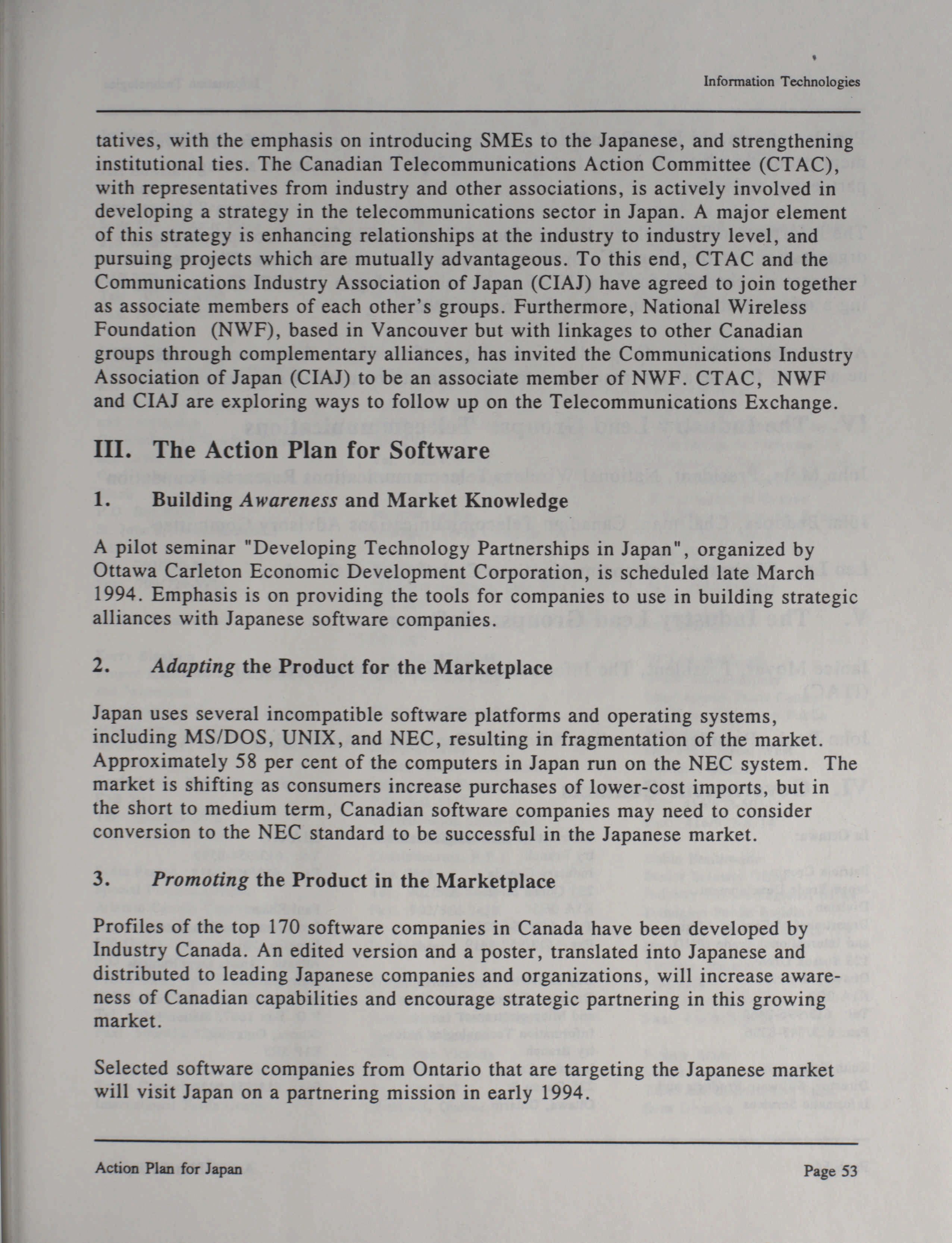 Information Technologies

tatives, with the emphasis on introducing SMEs to the Japanese, and strengthening institutional ties. The Canadian Telecommunications Action Committee (CTAC), with representatives from industry and other associations, is actively involved in developing a strategy in the telecommunications sector in Japan. A major element of this strategy is enhancing relationships at the industry to industry level, and pursuing projects which are mutually advantageous. To this end, CTAC and the Communications Industry Association of Japan (CIAJ) have agreed to join together as associate members of each other's groups. Furthermore, National Wireless Foundation (NWF), based in Vancouver but with linkages to other Canadian groups through complementary alliances, has invited the Communications Industry Association of Japan (CIAJ) to be an associate member of NWF. CTAC, NWF and CIAJ are exploring ways to follow up on the Telecommunications Exchange.

III. The Action Plan for Software

1. Building Awareness and Market Knowledge

A pilot seminar "Developing Technology Partnerships in Japan", organized by Ottawa Carleton Economic Development Corporation, is scheduled late March 1994. Emphasis is on providing the tools for companies to use in building strategic alliances with Japanese software companies.

2. Adapting the Product for the Marketplace

Japan uses several incompatible software platforms and operating systems, including MS/DOS, UNIX, and NEC, resulting in fragmentation of the market. Approximately 58 per cent of the computers in Japan run on the NEC system. The market is shifting as consumers increase purchases of lower-cost imports, but in the short to medium term, Canadian software companies may need to consider conversion to the NEC standard to be successful in the Japanese market.

3. Promoting the Product in the Marketplace

Profiles of the top 170 software companies in Canada have been developed by Industry Canada. An edited version and a poster, translated into Japanese and distributed to leading Japanese companies and organizations, will increase awareness of Canadian capabilities and encourage strategic partnering in this growing market.

Selected software companies from Ontario that are targeting the Japanese market will visit Japan on a partnering mission in early 1994.

Action Plan for Japan

Page 53